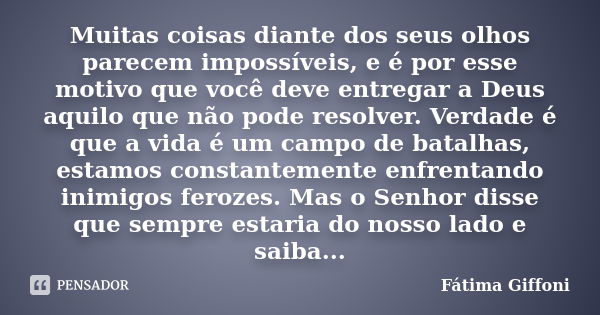 Muitas coisas diante dos seus olhos parecem impossíveis, e é por esse motivo que você deve entregar a Deus aquilo que não pode resolver. Verdade é que a vida é um campo de batalhas, estamos constantemente enfrentando inimigos ferozes. Mas o Senhor disse que sempre estaria do nosso lado e saiba...

PENSADOR

Fátima Giffoni